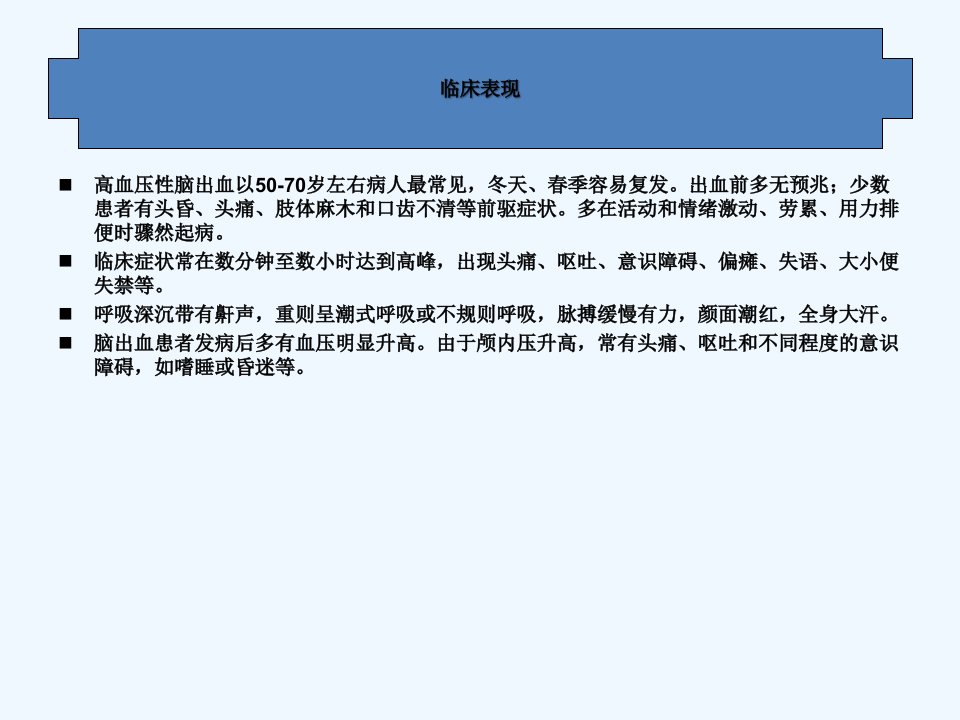 临床表现

■ 高血压性脑出血以50-70岁左右病人最常见，冬天、春季容易复发。出血前多无预兆；少数患者有头昏、头痛、肢体麻木和口齿不清等前驱症状。多在活动和情绪激动、劳累、用力排便时骤然起病。

■ 临床症状常在数分钟至数小时达到高峰，出现头痛、呕吐、意识障碍、偏瘫、失语、大小便失禁等。

■ 呼吸深沉带有鼾声，重则呈潮式呼吸或不规则呼吸，脉搏缓慢有力，颜面潮红，全身大汗。

■ 脑出血患者发病后多有血压明显升高。由于颅内压升高，常有头痛、呕吐和不同程度的意识障碍，如嗜睡或昏迷等。